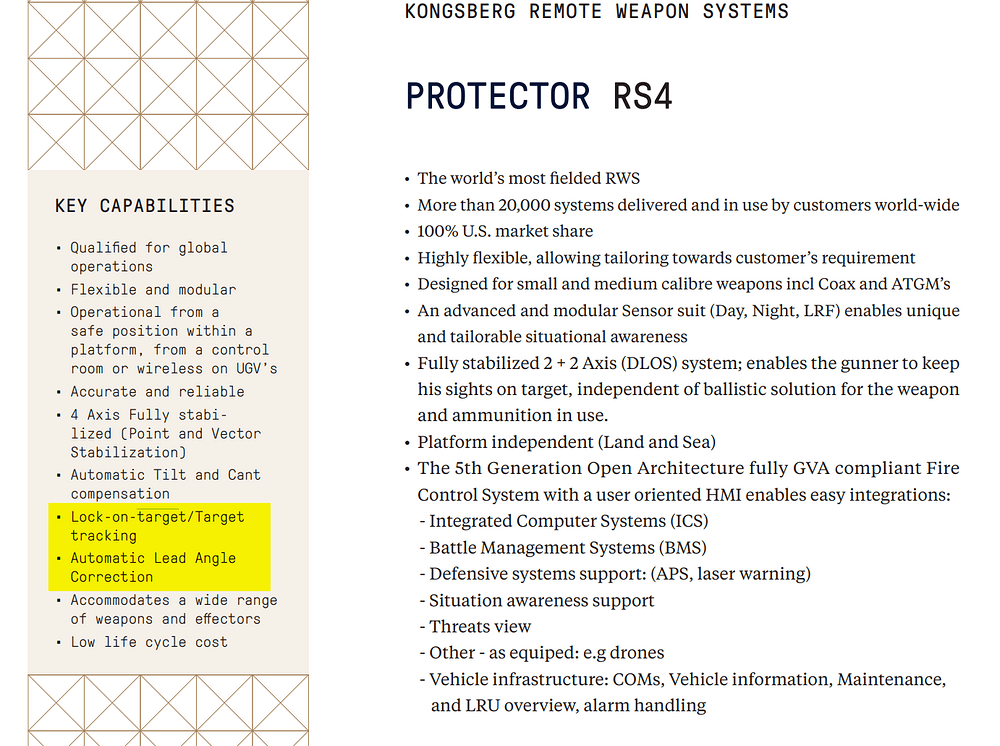 KEY CAPABILITIES

• Qualified for global operations
• Flexible and modular
• Operational from a safe position within a platform, from a control room or wireless on UGV's
• Accurate and reliable
• 4 Axis Fully stabilized (Point and Vector Stabilization)
• Automatic Tilt and Cant compensation
• Lock-on-target/Target tracking
• Automatic Lead Angle Correction
• Accommodates a wide range of weapons and effectors
• Low life cycle cost

KONGSBERG REMOTE WEAPON SYSTEMS

PROTECTOR RS4

• The world's most fielded RWS
• More than 20,000 systems delivered and in use by customers world-wide
• 100% U.S. market share
• Highly flexible, allowing tailoring towards customer's requirement
• Designed for small and medium calibre weapons incl Coax and ATGM's
• An advanced and modular Sensor suit (Day, Night, LRF) enables unique and tailorable situational awareness
• Fully stabilized 2 + 2 Axis (DLOS) system; enables the gunner to keep his sights on target, independent of ballistic solution for the weapon and ammunition in use.
• Platform independent (Land and Sea)
• The 5th Generation Open Architecture fully GVA compliant Fire Control System with a user oriented HMI enables easy integrations:
- Integrated Computer Systems (ICS)
- Battle Management Systems (BMS)
- Defensive systems support: (APS, laser warning)
- Situation awareness support
- Threats view
- Other - as equiped: e.g drones
- Vehicle infrastructure: COMs, Vehicle information, Maintenance, and LRU overview, alarm handling